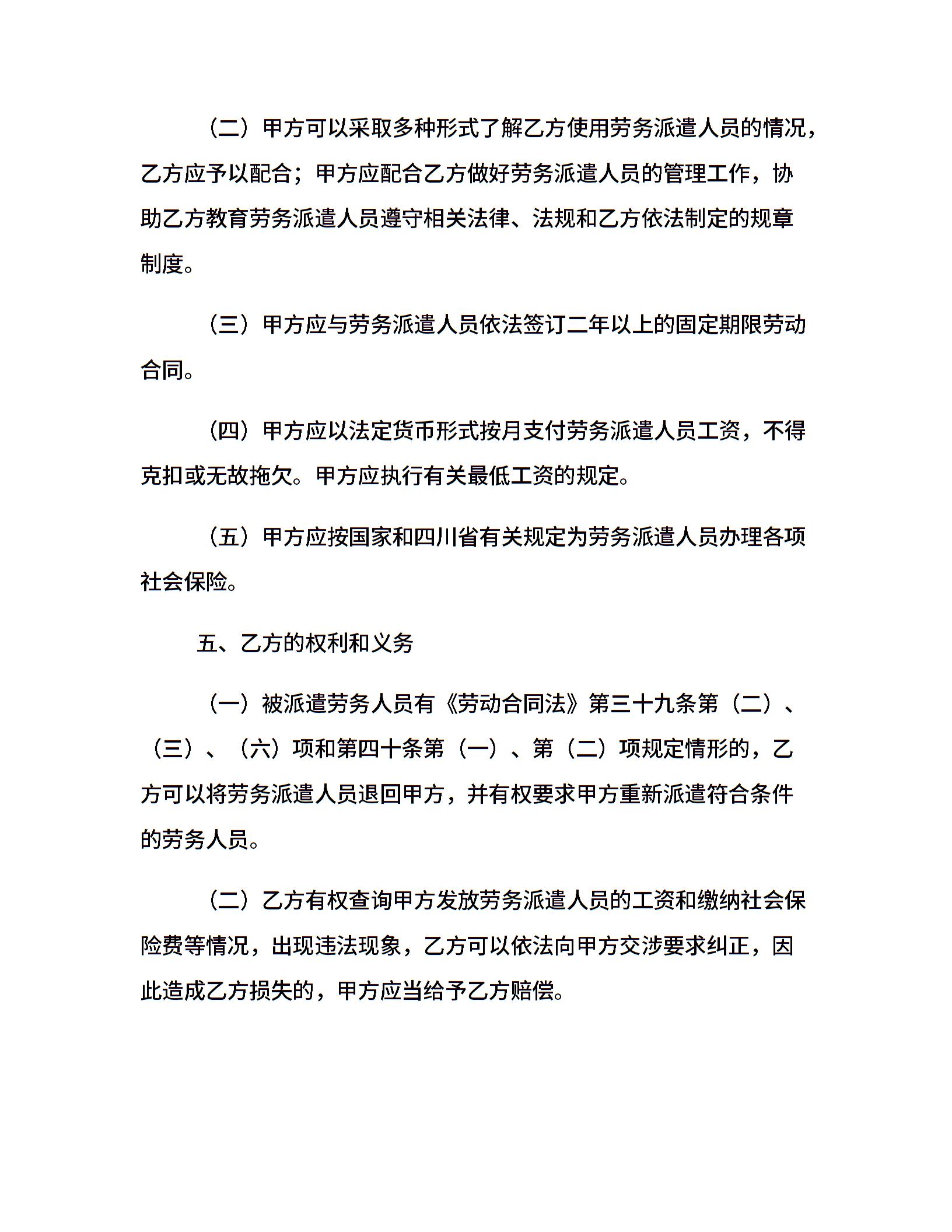 （二）甲方可以采取多种形式了解乙方使用劳务派遣人员的情况，乙方应予以配合；甲方应配合乙方做好劳务派遣人员的管理工作，协助乙方教育劳务派遣人员遵守相关法律、法规和乙方依法制定的规章制度。

（三）甲方应与劳务派遣人员依法签订二年以上的固定期限劳动合同。

（四）甲方应以法定货币形式按月支付劳务派遣人员工资，不得克扣或无故拖欠。甲方应执行有关最低工资的规定。

（五）甲方应按国家和四川省有关规定为劳务派遣人员办理各项社会保险。

五、乙方的权利和义务

（一）被派遣劳务人员有《劳动合同法》第三十九条第（二）、（三）、（六）项和第四十条第（一）、第（二）项规定情形的，乙方可以将劳务派遣人员退回甲方，并有权要求甲方重新派遣符合条件的劳务人员。

（二）乙方有权查询甲方发放劳务派遣人员的工资和缴纳社会保险费等情况，出现违法现象，乙方可以依法向甲方交涉要求纠正，因此造成乙方损失的，甲方应当给予乙方赔偿。